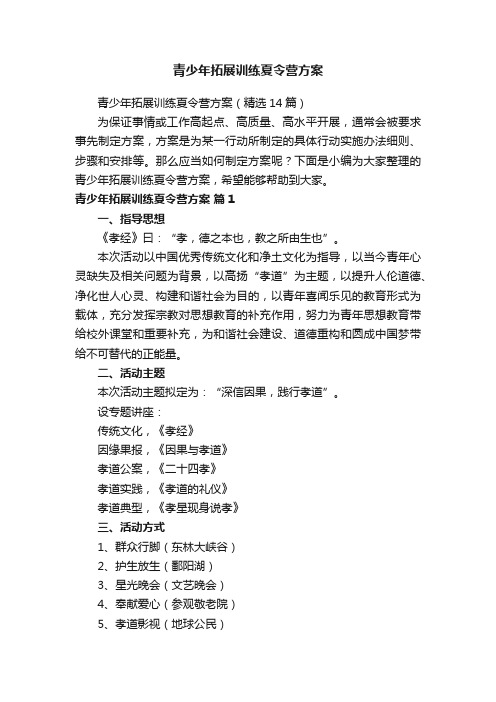 青少年拓展训练夏令营方案

青少年拓展训练夏令营方案（精选14篇）

为保证事情或工作高起点、高质量、高水平开展，通常会被要求事先制定方案，方案是为某一行动所制定的具体行动实施办法细则、步骤和安排等。那么应当如何制定方案呢？下面是小编为大家整理的青少年拓展训练夏令营方案，希望能够帮助到大家。

青少年拓展训练夏令营方案 篇1

一、指导思想

《孝经》曰：“孝，德之本也，教之所由生也”。

本次活动以中国优秀传统文化和净土文化为指导，以当今青年心灵缺失及相关问题为背景，以高扬“孝道”为主题，以提升人伦道德、净化世人心灵、构建和谐社会为目的，以青年喜闻乐见的教育形式为载体，充分发挥宗教对思想教育的补充作用，努力为青年思想教育带给校外课堂和重要补充，为和谐社会建设、道德重构和圆成中国梦带给不可替代的正能量。

二、活动主题

本次活动主题拟定为：“深信因果，践行孝道”。

设专题讲座：

传统文化，《孝经》

因缘果报，《因果与孝道》

孝道公案，《二十四孝》

孝道实践，《孝道的礼仪》

孝道典型，《孝星现身说孝》

三、活动方式

1、群众行脚（东林大峡谷）

2、护生放生（鄱阳湖）

3、星光晚会（文艺晚会）

4、奉献爱心（参观敬老院）

5、孝道影视（地球公民）